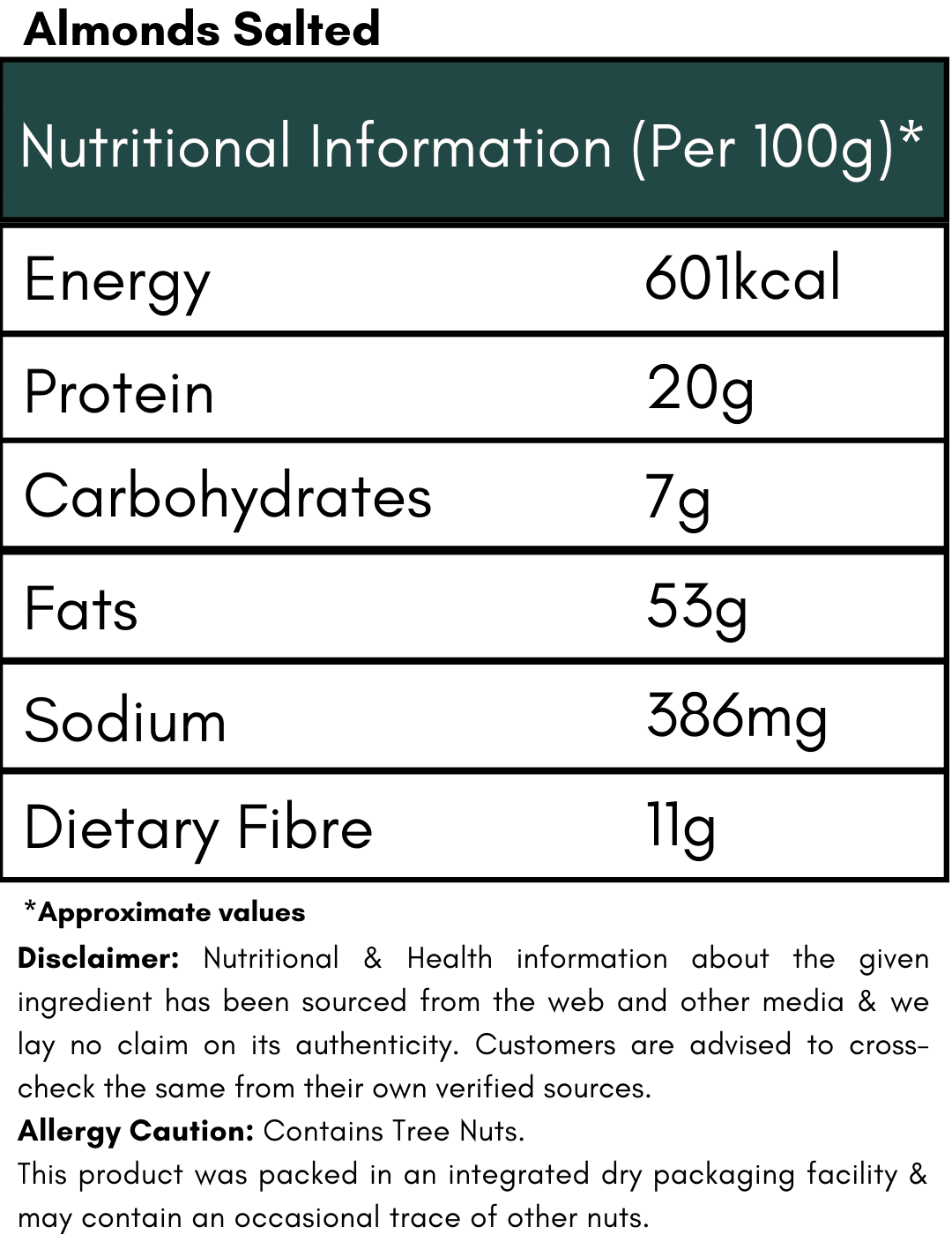 Almonds Salted

| Nutritional Information (Per 100g)* |  |
|---|---|
| Energy | 601kcal |
| Protein | 20g |
| Carbohydrates | 7g |
| Fats | 53g |
| Sodium | 386mg |
| Dietary Fibre | 11g |

*Approximate values

Disclaimer: Nutritional & Health information about the given ingredient has been sourced from the web and other media & we lay no claim on its authenticity. Customers are advised to cross-check the same from their own verified sources.

Allergy Caution: Contains Tree Nuts.

This product was packed in an integrated dry packaging facility & may contain an occasional trace of other nuts.